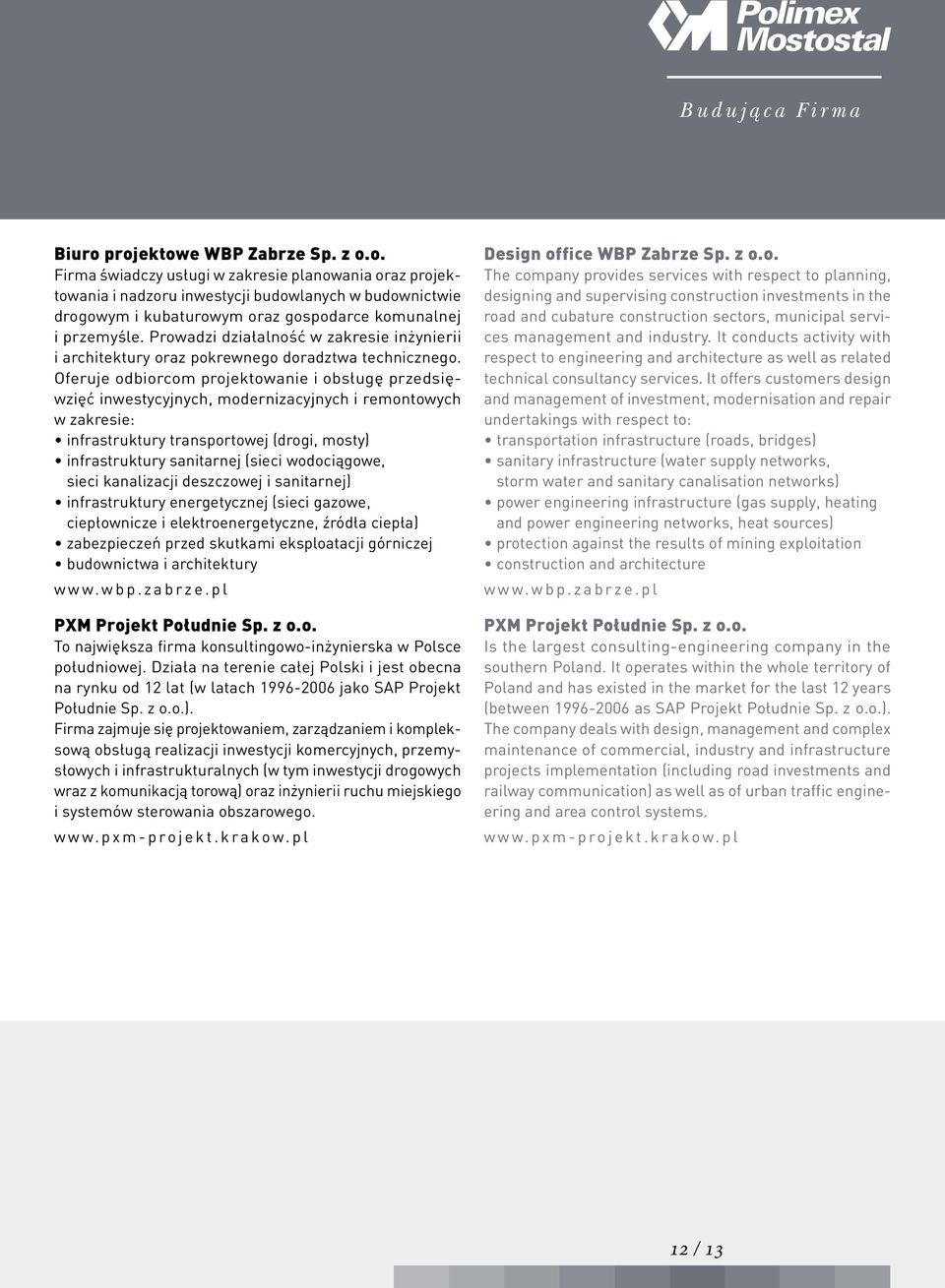 Polimex Mostostal

Budująca Firma

Biuro projektowe WBP Zabrze Sp. z o.o.
Firma świadczy usługi w zakresie planowania oraz projektowania i nadzoru inwestycji budowlanych w budownictwie drogowym i kubaturowym oraz gospodarce komunalnej i przemyśle. Prowadzi działalność w zakresie inżynierii i architektury oraz pokrewnego doradztwa technicznego. Oferuje odbiorcom projektowanie i obsługę przedsięwzięć inwestycyjnych, modernizacyjnych i remontowych w zakresie:
• infrastruktury transportowej (drogi, mosty)
• infrastruktury sanitarnej (sieci wodociągowe, sieci kanalizacji deszczowej i sanitarnej)
• infrastruktury energetycznej (sieci gazowe, ciepłownicze i elektroenergetyczne, źródła ciepła)
• zabezpieczeń przed skutkami eksploatacji górniczej
• budownictwa i architektury
www.wbp.zabrze.pl

PXM Projekt Południe Sp. z o.o.
To największa firma konsultingowo-inżynierska w Polsce południowej. Działa na terenie całej Polski i jest obecna na rynku od 12 lat (w latach 1996-2006 jako SAP Projekt Południe Sp. z o.o.).
Firma zajmuje się projektowaniem, zarządzaniem i kompleksową obsługą realizacji inwestycji komercyjnych, przemysłowych i infrastrukturalnych (w tym inwestycji drogowych wraz z komunikacją torową) oraz inżynierii ruchu miejskiego i systemów sterowania obszarowego.
www.pxm-projekt.krakow.pl

Design office WBP Zabrze Sp. z o.o.
The company provides services with respect to planning, designing and supervising construction investments in the road and cubature construction sectors, municipal services management and industry. It conducts activity with respect to engineering and architecture as well as related technical consultancy services. It offers customers design and management of investment, modernisation and repair undertakings with respect to:
• transportation infrastructure (roads, bridges)
• sanitary infrastructure (water supply networks, storm water and sanitary canalisation networks)
• power engineering infrastructure (gas supply, heating and power engineering networks, heat sources)
• protection against the results of mining exploitation
• construction and architecture
www.wbp.zabrze.pl

PXM Projekt Południe Sp. z o.o.
Is the largest consulting-engineering company in the southern Poland. It operates within the whole territory of Poland and has existed in the market for the last 12 years (between 1996-2006 as SAP Projekt Południe Sp. z o.o.). The company deals with design, management and complex maintenance of commercial, industry and infrastructure projects implementation (including road investments and railway communication) as well as of urban traffic engineering and area control systems.
www.pxm-projekt.krakow.pl

12 / 13